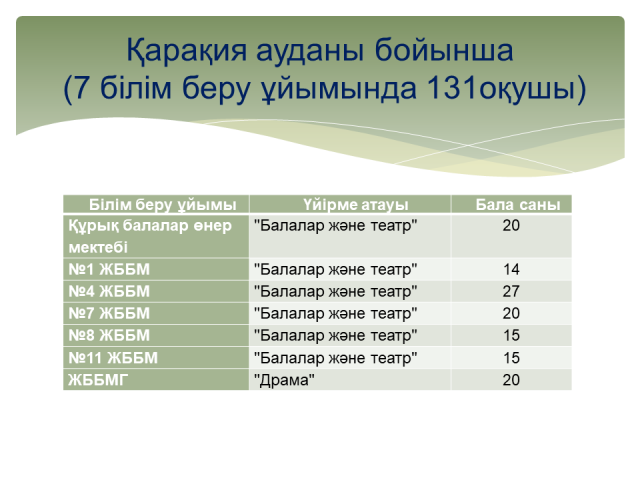 Қарақия ауданы бойынша
(7 білім беру ұйымында 131оқушы)

| Білім беру ұйымы | Үйірме атауы | Бала саны |
|---|---|---|
| Құрық балалар өнер мектебі | "Балалар және театр" | 20 |
| №1 ЖББМ | "Балалар және театр" | 14 |
| №4 ЖББМ | "Балалар және театр" | 27 |
| №7 ЖББМ | "Балалар және театр" | 20 |
| №8 ЖББМ | "Балалар және театр" | 15 |
| №11 ЖББМ | "Балалар және театр" | 15 |
| ЖББМГ | "Драма" | 20 |